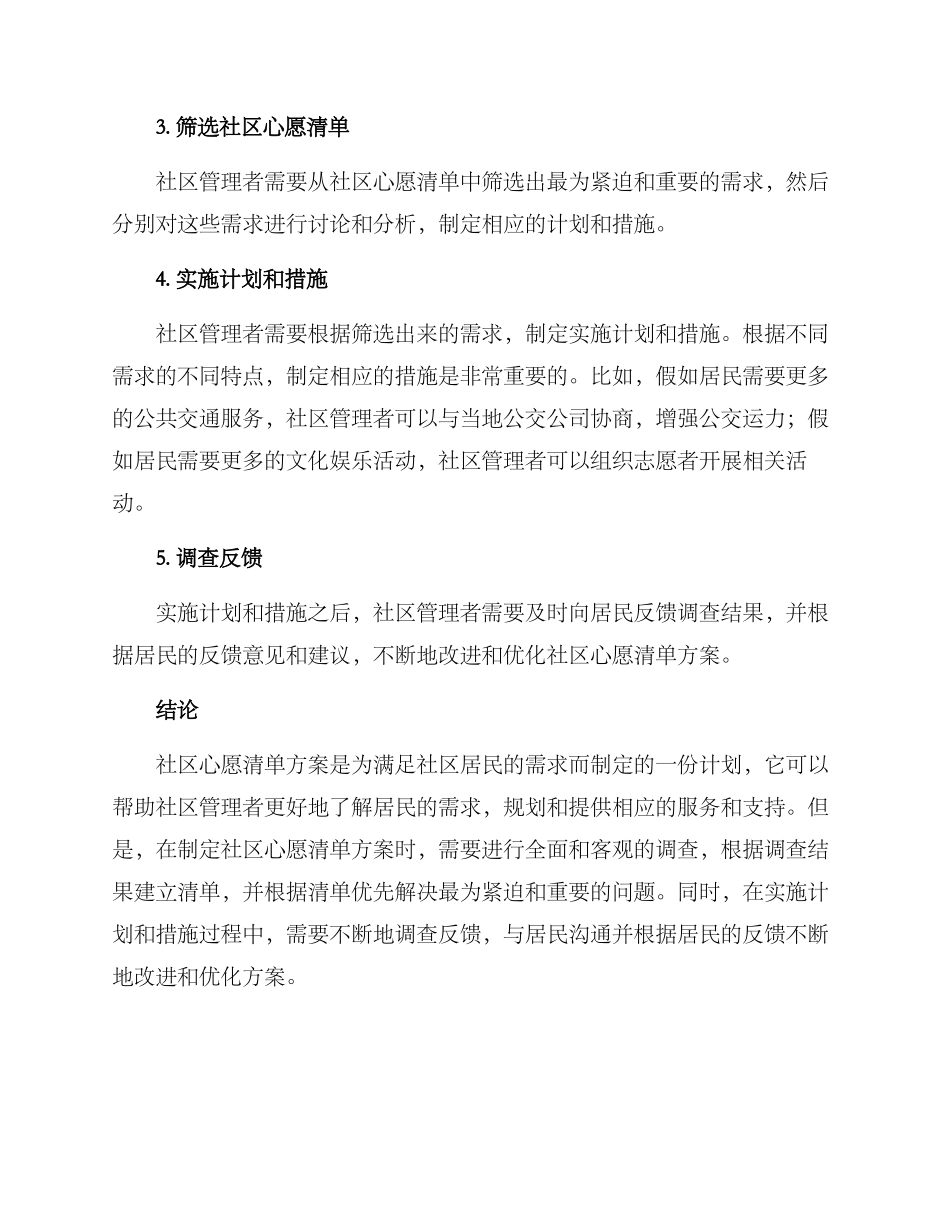 3. 筛选社区心愿清单

社区管理者需要从社区心愿清单中筛选出最为紧迫和重要的需求，然后分别对这些需求进行讨论和分析，制定相应的计划和措施。

4. 实施计划和措施

社区管理者需要根据筛选出来的需求，制定实施计划和措施。根据不同需求的不同特点，制定相应的措施是非常重要的。比如，假如居民需要更多的公共交通服务，社区管理者可以与当地公交公司协商，增强公交运力；假如居民需要更多的文化娱乐活动，社区管理者可以组织志愿者开展相关活动。

5. 调查反馈

实施计划和措施之后，社区管理者需要及时向居民反馈调查结果，并根据居民的反馈意见和建议，不断地改进和优化社区心愿清单方案。

结论

社区心愿清单方案是为满足社区居民的需求而制定的一份计划，它可以帮助社区管理者更好地了解居民的需求，规划和提供相应的服务和支持。但是，在制定社区心愿清单方案时，需要进行全面和客观的调查，根据调查结果建立清单，并根据清单优先解决最为紧迫和重要的问题。同时，在实施计划和措施过程中，需要不断地调查反馈，与居民沟通并根据居民的反馈不断地改进和优化方案。